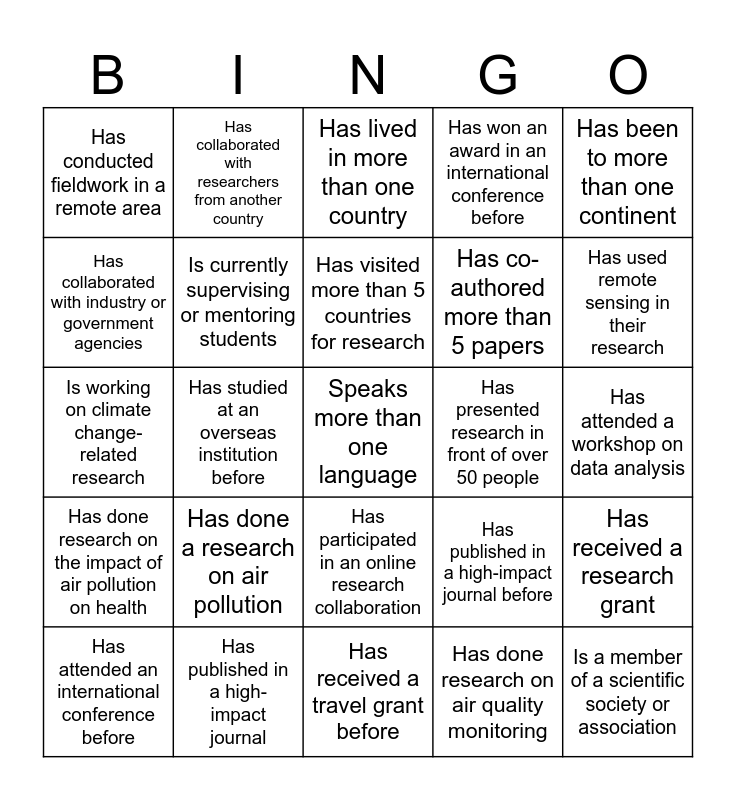 | B | I | N | G | O |
|---|---|---|---|---|
| Has conducted fieldwork in a remote area | Has collaborated with researchers from another country | Has lived in more than one country | Has won an award in an international conference before | Has been to more than one continent |
| Has collaborated with industry or government agencies | Is currently supervising or mentoring students | Has visited more than 5 countries for research | Has co-authored more than 5 papers | Has used remote sensing in their research |
| Is working on climate change-related research | Has studied at an overseas institution before | Speaks more than one language | Has presented research in front of over 50 people | Has attended a workshop on data analysis |
| Has done research on the impact of air pollution on health | Has done a research on air pollution | Has participated in an online research collaboration | Has published in a high-impact journal before | Has received a research grant |
| Has attended an international conference before | Has published in a high-impact journal | Has received a travel grant before | Has done research on air quality monitoring | Is a member of a scientific society or association |